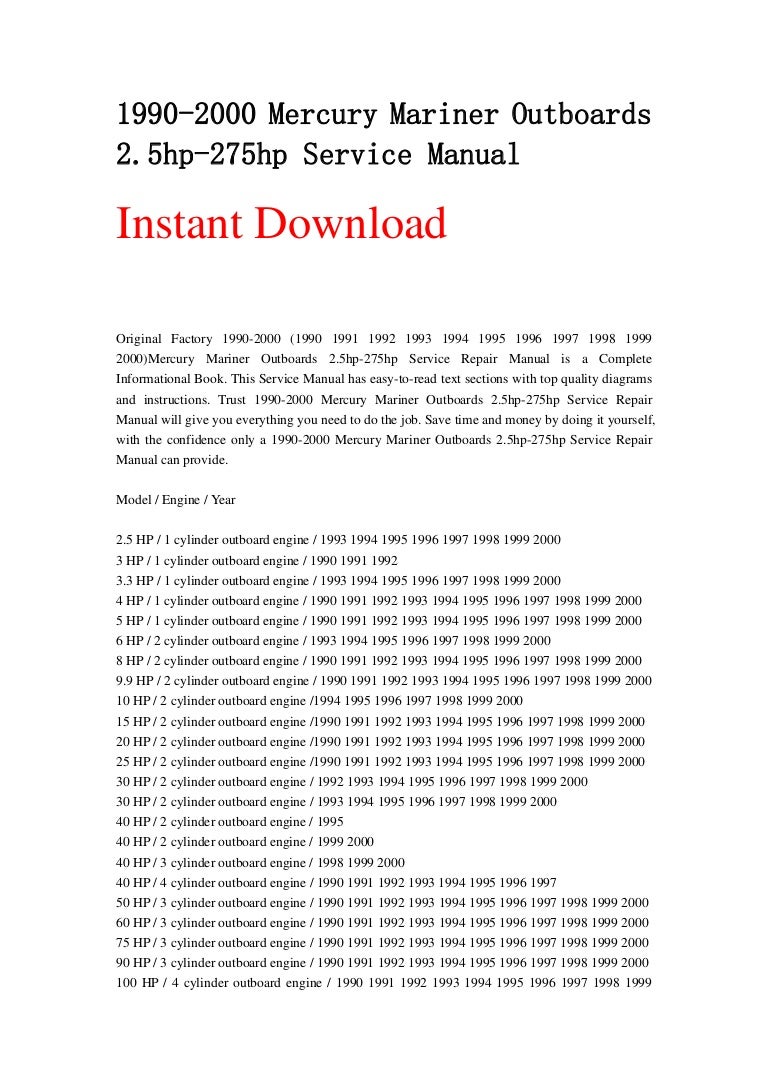 1990-2000 Mercury Mariner Outboards 2.5hp-275hp Service Manual

Instant Download

Original Factory 1990-2000 (1990 1991 1992 1993 1994 1995 1996 1997 1998 1999 2000)Mercury Mariner Outboards 2.5hp-275hp Service Repair Manual is a Complete Informational Book. This Service Manual has easy-to-read text sections with top quality diagrams and instructions. Trust 1990-2000 Mercury Mariner Outboards 2.5hp-275hp Service Repair Manual will give you everything you need to do the job. Save time and money by doing it yourself, with the confidence only a 1990-2000 Mercury Mariner Outboards 2.5hp-275hp Service Repair Manual can provide.

Model / Engine / Year

2.5 HP / 1 cylinder outboard engine / 1993 1994 1995 1996 1997 1998 1999 2000
3 HP / 1 cylinder outboard engine / 1990 1991 1992
3.3 HP / 1 cylinder outboard engine / 1993 1994 1995 1996 1997 1998 1999 2000
4 HP / 1 cylinder outboard engine / 1990 1991 1992 1993 1994 1995 1996 1997 1998 1999 2000
5 HP / 1 cylinder outboard engine / 1990 1991 1992 1993 1994 1995 1996 1997 1998 1999 2000
6 HP / 2 cylinder outboard engine / 1993 1994 1995 1996 1997 1998 1999 2000
8 HP / 2 cylinder outboard engine / 1990 1991 1992 1993 1994 1995 1996 1997 1998 1999 2000
9.9 HP / 2 cylinder outboard engine / 1990 1991 1992 1993 1994 1995 1996 1997 1998 1999 2000
10 HP / 2 cylinder outboard engine /1994 1995 1996 1997 1998 1999 2000
15 HP / 2 cylinder outboard engine /1990 1991 1992 1993 1994 1995 1996 1997 1998 1999 2000
20 HP / 2 cylinder outboard engine /1990 1991 1992 1993 1994 1995 1996 1997 1998 1999 2000
25 HP / 2 cylinder outboard engine /1990 1991 1992 1993 1994 1995 1996 1997 1998 1999 2000
30 HP / 2 cylinder outboard engine / 1992 1993 1994 1995 1996 1997 1998 1999 2000
30 HP / 2 cylinder outboard engine / 1993 1994 1995 1996 1997 1998 1999 2000
40 HP / 2 cylinder outboard engine / 1995
40 HP / 2 cylinder outboard engine / 1999 2000
40 HP / 3 cylinder outboard engine / 1998 1999 2000
40 HP / 4 cylinder outboard engine / 1990 1991 1992 1993 1994 1995 1996 1997
50 HP / 3 cylinder outboard engine / 1990 1991 1992 1993 1994 1995 1996 1997 1998 1999 2000
60 HP / 3 cylinder outboard engine / 1990 1991 1992 1993 1994 1995 1996 1997 1998 1999 2000
75 HP / 3 cylinder outboard engine / 1990 1991 1992 1993 1994 1995 1996 1997 1998 1999 2000
90 HP / 3 cylinder outboard engine / 1990 1991 1992 1993 1994 1995 1996 1997 1998 1999 2000
100 HP / 4 cylinder outboard engine / 1990 1991 1992 1993 1994 1995 1996 1997 1998 1999